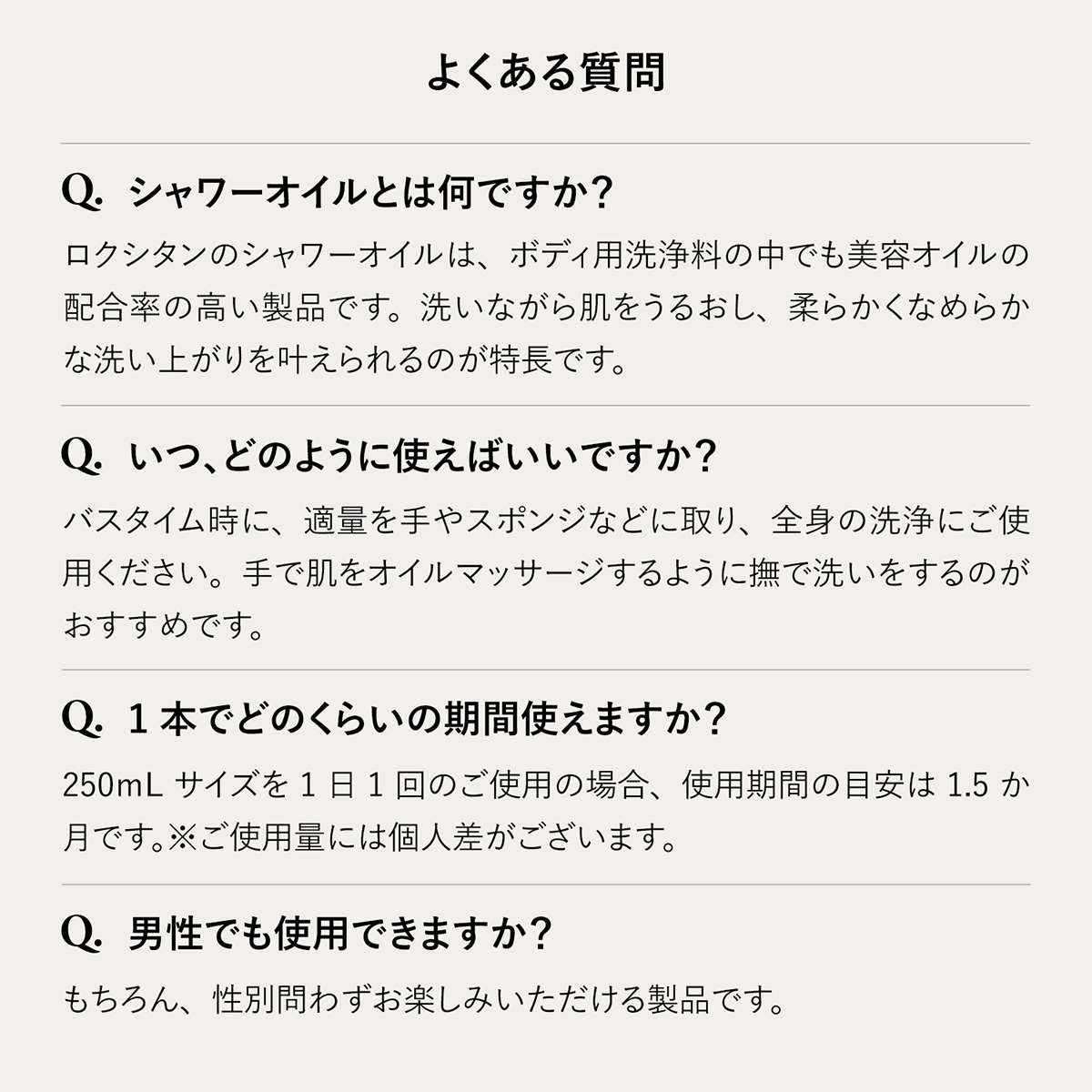 よくある質問

Q. シャワーオイルとは何ですか?

ロクシタンのシャワーオイルは、ボディ用洗浄料の中でも美容オイルの配合率の高い製品です。洗いながら肌をうるおし、柔らかくなめらかな洗い上がりを叶えられるのが特長です。

Q. いつ、どのように使えばいいですか?

バスタイム時に、適量を手やスポンジなどに取り、全身の洗浄にご使用ください。手で肌をオイルマッサージするように撫で洗いをするのがおすすめです。

Q. 1本でどのくらいの期間使えますか?

250mLサイズを1日1回のご使用の場合、使用期間の目安は1.5か月です。※ご使用量には個人差がございます。

Q. 男性でも使用できますか?

もちろん、性別問わずお楽しみいただける製品です。